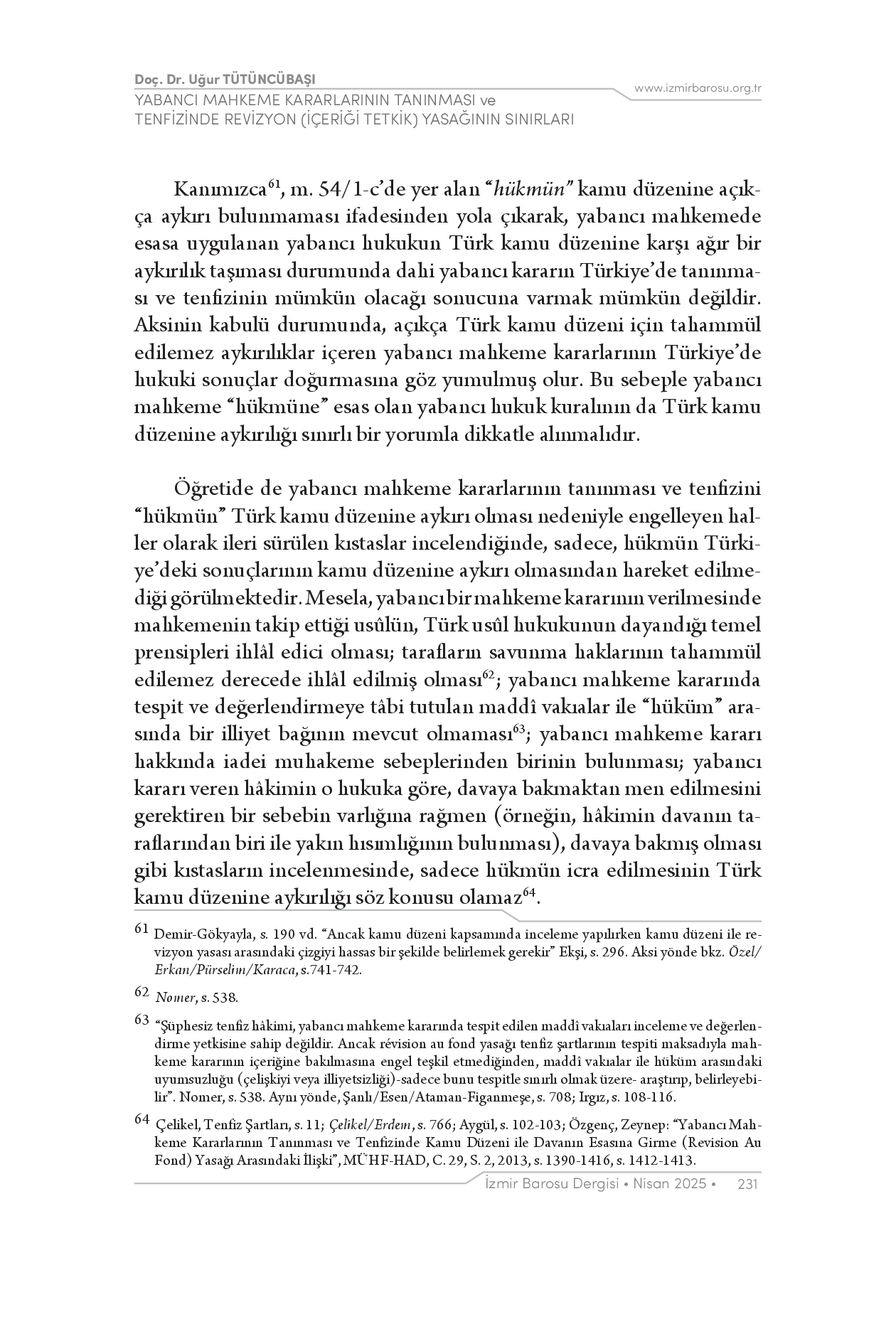 Doç. Dr. Uğur TÜTÜNCÜBAŞI
YABANCI MAHKEME KARARLARININ TANINMASI ve TENFİZİNDE REVİZYON (İÇERİĞİ TETKİK) YASAĞININ SINIRLARI

www.izmirbarosu.org.tr

Kanımızca$^{61}$, m. 54/1-c'de yer alan "hükmün" kamu düzenine açıkça aykırı bulunmaması ifadesinden yola çıkarak, yabancı mahkemede esasa uygulanan yabancı hukukun Türk kamu düzenine karşı ağır bir aykırılık taşıması durumunda dahi yabancı kararın Türkiye'de tanınması ve tenfizinin mümkün olacağı sonucuna varmak mümkün değildir. Aksinin kabulü durumunda, açıkça Türk kamu düzeni için tahammül edilemez aykırılıklar içeren yabancı mahkeme kararlarının Türkiye'de hukuki sonuçlar doğurmasına göz yumulmuş olur. Bu sebeple yabancı mahkeme "hükmüne" esas olan yabancı hukuk kuralının da Türk kamu düzenine aykırılığı sınırlı bir yorumla dikkatle alınmalıdır.

Öğretide de yabancı mahkeme kararlarının tanınması ve tenfizini "hükmün" Türk kamu düzenine aykırı olması nedeniyle engelleyen haller olarak ileri sürülen kıstaslar incelendiğinde, sadece, hükmün Türkiye'deki sonuçlarının kamu düzenine aykırı olmasından hareket edilmediği görülmektedir. Mesela, yabancı bir mahkeme kararının verilmesinde mahkemenin takip ettiği usûlün, Türk usûl hukukunun dayandığı temel prensipleri ihlâl edici olması; tarafların savunma haklarının tahammül edilemez derecede ihlâl edilmiş olması$^{62}$; yabancı mahkeme kararında tespit ve değerlendirmeye tâbi tutulan maddî vakıalar ile "hüküm" arasında bir illiyet bağının mevcut olmaması$^{63}$; yabancı mahkeme kararı hakkında iadei muhakeme sebeplerinden birinin bulunması; yabancı kararı veren hâkimin o hukuka göre, davaya bakmaktan men edilmesini gerektiren bir sebebin varlığına rağmen (örneğin, hâkimin davanın taraflarından biri ile yakın hısımlığının bulunması), davaya bakmış olması gibi kıstasların incelenmesinde, sadece hükmün icra edilmesinin Türk kamu düzenine aykırılığı söz konusu olamaz$^{64}$.

61 Demir-Gökyayla, s. 190 vd. "Ancak kamu düzeni kapsamında inceleme yapılırken kamu düzeni ile revizyon yasası arasındaki çizgiyi hassas bir şekilde belirlemek gerekir" Ekşi, s. 296. Aksi yönde bkz. Özel/Erkan/Pürselim/Karaca, s.741-742.

62 Nomer, s. 538.

63 "Şüphesiz tenfiz hâkimi, yabancı mahkeme kararında tespit edilen maddî vakıaları inceleme ve değerlendirme yetkisine sahip değildir. Ancak révision au fond yasağı tenfiz şartlarının tespiti maksadıyla mahkeme kararının içeriğine bakılmasına engel teşkil etmediğinden, maddî vakıalar ile hüküm arasındaki uyumsuzluğu (çelişkiyi veya illiyetsizliği)-sadece bunu tespitle sınırlı olmak üzere- araştırıp, belirleyebilir". Nomer, s. 538. Aynı yönde, Şanlı/Esen/Ataman-Figanmeşe, s. 708; Irgız, s. 108-116.

64 Çelikel, Tenfiz Şartları, s. 11; Çelikel/Erdem, s. 766; Aygül, s. 102-103; Özgenç, Zeynep: "Yabancı Mahkeme Kararlarının Tanınması ve Tenfizinde Kamu Düzeni ile Davanın Esasına Girme (Revision Au Fond) Yasağı Arasındaki İlişki", MÜHF-HAD, C. 29, S. 2, 2013, s. 1390-1416, s. 1412-1413.

İzmir Barosu Dergisi • Nisan 2025 • 231